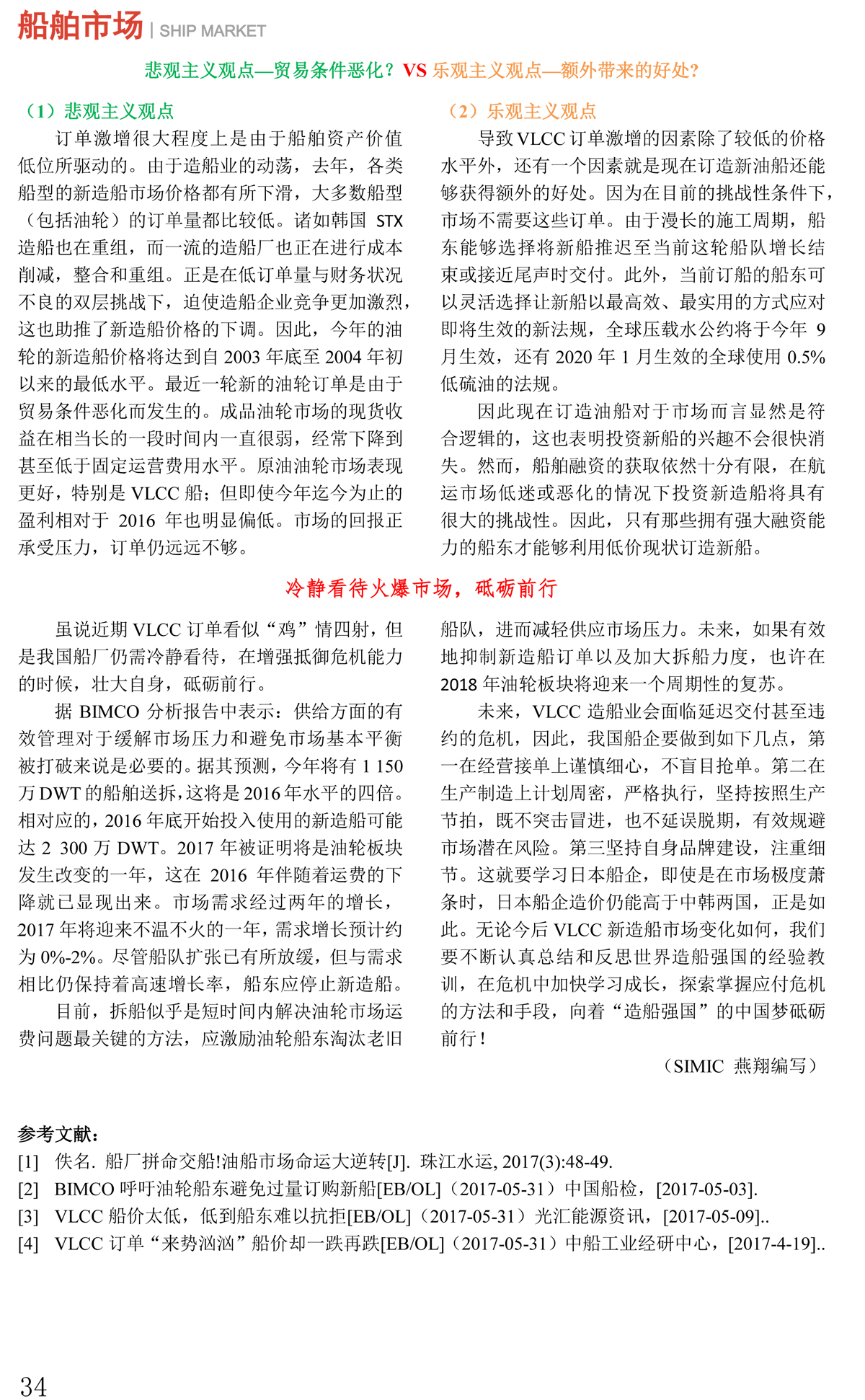 船舶市场 | SHIP MARKET

悲观主义观点—贸易条件恶化？VS 乐观主义观点—额外带来的好处？

（1）悲观主义观点

订单激增很大程度上是由于船舶资产价值低位所驱动的。由于造船业的动荡，去年，各类船型的新造船市场价格都有所下滑，大多数船型（包括油轮）的订单量都比较低。诸如韩国 STX 造船也在重组，而一流的造船厂也正在进行成本削减，整合和重组。正是在低订单量与财务状况不良的双层挑战下，迫使造船企业竞争更加激烈，这也助推了新造船价格的下调。因此，今年的油轮的新造船价格将达到自 2003 年底至 2004 年初以来的最低水平。最近一轮新的油轮订单是由于贸易条件恶化而发生的。成品油轮市场的现货收益在相当长的一段时间内一直很弱，经常下降到甚至低于固定运营费用水平。原油油轮市场表现更好，特别是 VLCC 船；但即使今年迄今为止的盈利相对于 2016 年也明显偏低。市场的回报正承受压力，订单仍远远不够。

（2）乐观主义观点

导致 VLCC 订单激增的因素除了较低的价格水平外，还有一个因素就是现在订造新油船还能够获得额外的好处。因为在目前的挑战性条件下，市场不需要这些订单。由于漫长的施工周期，船东能够选择将新船推迟至当前这轮船队增长结束或接近尾声时交付。此外，当前订船的船东可以灵活选择让新船以最高效、最实用的方式应对即将生效的新法规，全球压载水公约将于今年 9 月生效，还有 2020 年 1 月生效的全球使用 0.5% 低硫油的法规。

因此现在订造油船对于市场而言显然是符合逻辑的，这也表明投资新船的兴趣不会很快消失。然而，船舶融资的获取依然十分有限，在航运市场低迷或恶化的情况下投资新造船将具有很大的挑战性。因此，只有那些拥有强大融资能力的船东才能够利用低价现状订造新船。

冷静看待火爆市场，砥砺前行

虽说近期 VLCC 订单看似“鸡”情四射，但是我国船厂仍需冷静看待，在增强抵御危机能力的时候，壮大自身，砥砺前行。

据 BIMCO 分析报告中表示：供给方面的有效管理对于缓解市场压力和避免市场基本平衡被打破来说是必要的。据其预测，今年将有 1 150 万 DWT 的船舶送拆，这将是 2016 年水平的四倍。相对应的，2016 年底开始投入使用的新造船可能达 2 300 万 DWT。2017 年被证明将是油轮板块发生改变的一年，这在 2016 年伴随着运费的下降就已显现出来。市场需求经过两年的增长，2017 年将迎来不温不火的一年，需求增长预计约为 0%-2%。尽管船队扩张已有所放缓，但与需求相比仍保持着高速增长率，船东应停止新造船。

目前，拆船似乎是短时间内解决油轮市场运费问题最关键的方法，应激励油轮船东淘汰老旧船队，进而减轻供应市场压力。未来，如果有效地抑制新造船订单以及加大拆船力度，也许在 2018 年油轮板块将迎来一个周期性的复苏。

未来，VLCC 造船业会面临延迟交付甚至违约的危机，因此，我国船企要做到如下几点，第一在经营接单上谨慎细心，不盲目抢单。第二在生产制造上计划周密，严格执行，坚持按照生产节拍，既不突击冒进，也不延误脱期，有效规避市场潜在风险。第三坚持自身品牌建设，注重细节。这就要学习日本船企，即使是在市场极度萧条时，日本船企造价仍能高于中韩两国，正是如此。无论今后 VLCC 新造船市场变化如何，我们要不断认真总结和反思世界造船强国的经验教训，在危机中加快学习成长，探索掌握应付危机的方法和手段，向着“造船强国”的中国梦砥砺前行！

（SIMIC 燕翔编写）

参考文献：
[1] 佚名. 船厂拼命交船!油船市场命运大逆转[J]. 珠江水运, 2017(3):48-49.
[2] BIMCO 呼吁油轮船东避免过量订购新船[EB/OL]（2017-05-31）中国船检，[2017-05-03].
[3] VLCC 船价太低，低到船东难以抗拒[EB/OL]（2017-05-31）光汇能源资讯，[2017-05-09]..
[4] VLCC 订单“来势汹汹”船价却一跌再跌[EB/OL]（2017-05-31）中船工业经研中心，[2017-4-19]..

34